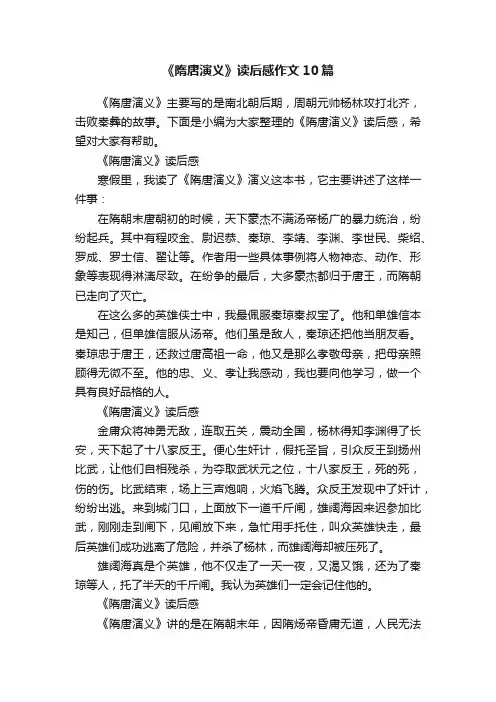 《隋唐演义》读后感作文10篇

《隋唐演义》主要写的是南北朝后期，周朝元帅杨林攻打北齐，击败秦彝的故事。下面是小编为大家整理的《隋唐演义》读后感，希望对大家有帮助。

《隋唐演义》读后感

寒假里，我读了《隋唐演义》演义这本书，它主要讲述了这样一件事：

在隋朝末唐朝初的时候，天下豪杰不满汤帝杨广的暴力统治，纷纷起兵。其中有程咬金、尉迟恭、秦琼、李靖、李渊、李世民、柴绍、罗成、罗士信、翟让等。作者用一些具体事例将人物神态、动作、形象等表现得淋漓尽致。在纷争的最后，大多豪杰都归于唐王，而隋朝已走向了灭亡。

在这么多的英雄侠士中，我最佩服秦琼秦叔宝了。他和单雄信本是知己，但单雄信服从汤帝。他们虽是敌人，秦琼还把他当朋友看。秦琼忠于唐王，还救过唐高祖一命，他又是那么孝敬母亲，把母亲照顾得无微不至。他的忠、义、孝让我感动，我也要向他学习，做一个具有良好品格的人。

《隋唐演义》读后感

金庸众将神勇无敌，连取五关，震动全国，杨林得知李渊得了长安，天下起了十八家反王。便心生奸计，假托圣旨，引众反王到扬州比武，让他们自相残杀，为夺取武状元之位，十八家反王，死的死，伤的伤。比武结束，场上三声炮响，火焰飞腾。众反王发现中了奸计，纷纷出逃。来到城门口，上面放下一道千斤闸，雄阔海因来迟参加比武，刚刚走到闸下，见闸放下来，急忙用手托住，叫众英雄快走，最后英雄们成功逃离了危险，并杀了杨林，而雄阔海却被压死了。

雄阔海真是个英雄，他不仅走了一天一夜，又渴又饿，还为了秦琼等人，托了半天的千斤闸。我认为英雄们一定会记住他的。

《隋唐演义》读后感

《隋唐演义》讲的是在隋朝末年，因隋炀帝昏庸无道，人民无法